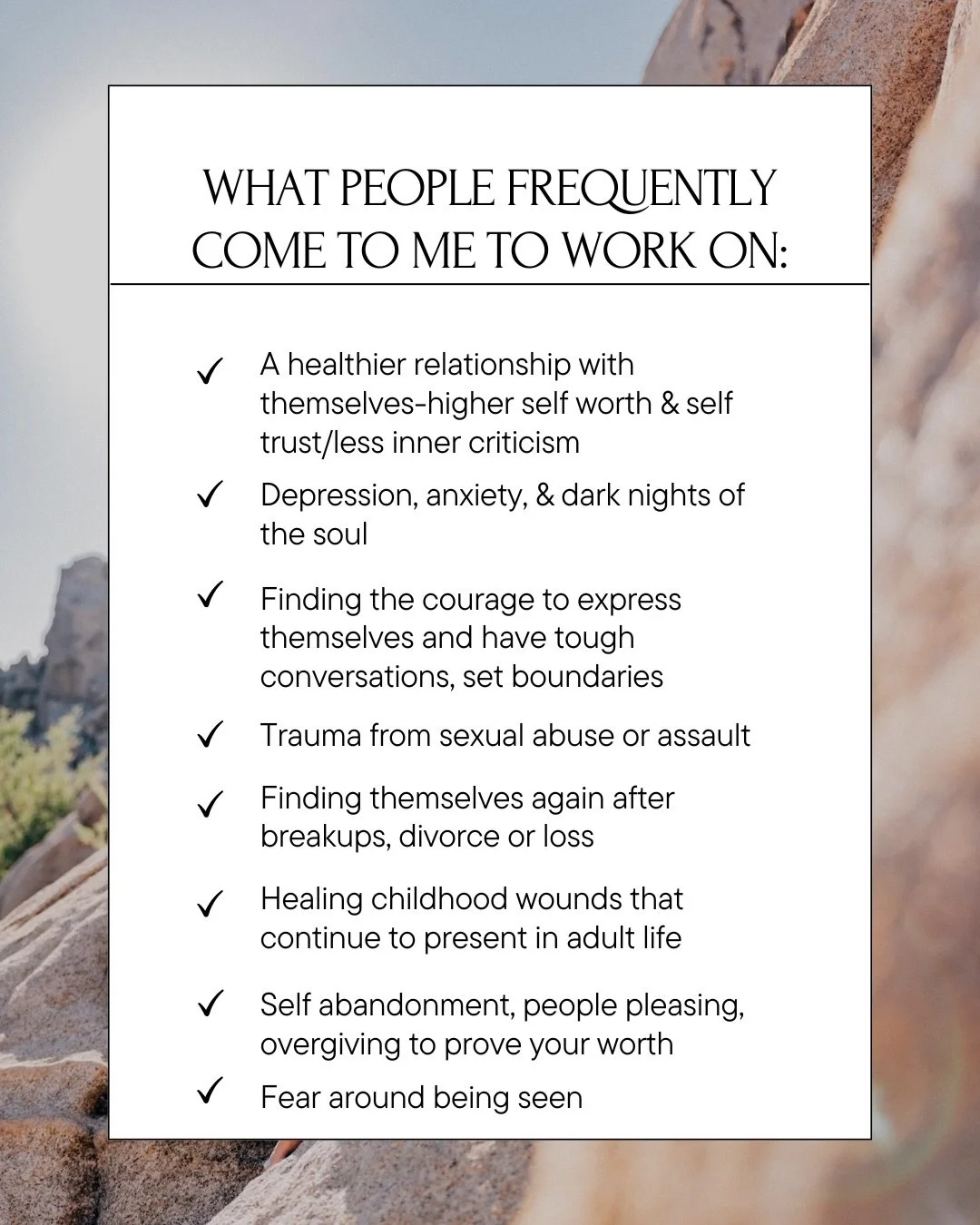 WHAT PEOPLE FREQUENTLY COME TO ME TO WORK ON:

✓ A healthier relationship with themselves-higher self worth & self trust/less inner criticism

✓ Depression, anxiety, & dark nights of the soul

✓ Finding the courage to express themselves and have tough conversations, set boundaries

✓ Trauma from sexual abuse or assault

✓ Finding themselves again after breakups, divorce or loss

✓ Healing childhood wounds that continue to present in adult life

✓ Self abandonment, people pleasing, overgiving to prove your worth

✓ Fear around being seen